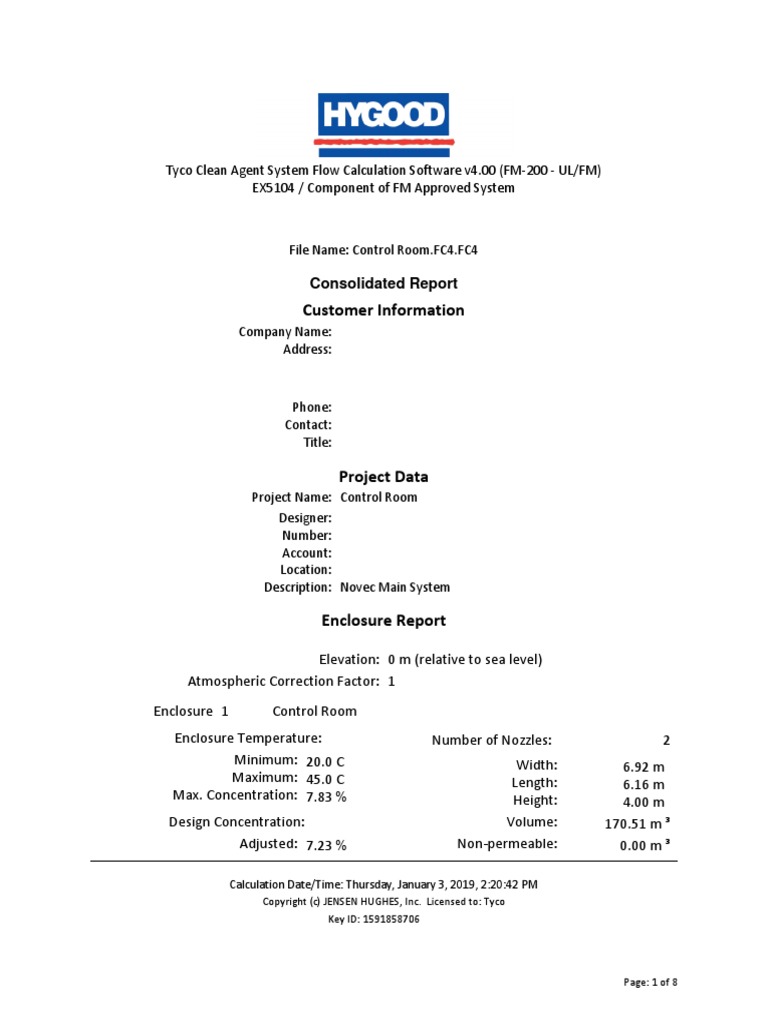 HYGOOD

Tyco Clean Agent System Flow Calculation Software v4.00 (FM-200 - UL/FM)
EX5104 / Component of FM Approved System

File Name: Control Room.FC4.FC4

Consolidated Report

Customer Information

Company Name:
Address:

Phone:
Contact:
Title:

Project Data

Project Name: Control Room
Designer:
Number:
Account:
Location:
Description: Novec Main System

Enclosure Report

Elevation: 0 m (relative to sea level)
Atmospheric Correction Factor: 1

Enclosure 1 Control Room

Enclosure Temperature:
Minimum: 20.0 C
Maximum: 45.0 C
Max. Concentration: 7.83 %

Design Concentration:
Adjusted: 7.23 %

Number of Nozzles: 2

Width: 6.92 m
Length: 6.16 m
Height: 4.00 m

Volume: 170.51 m ³
Non-permeable: 0.00 m ³

Calculation Date/Time: Thursday, January 3, 2019, 2:20:42 PM
Copyright (c) JENSEN HUGHES, Inc. Licensed to: Tyco
Key ID: 1591858706

Page: 1 of 8